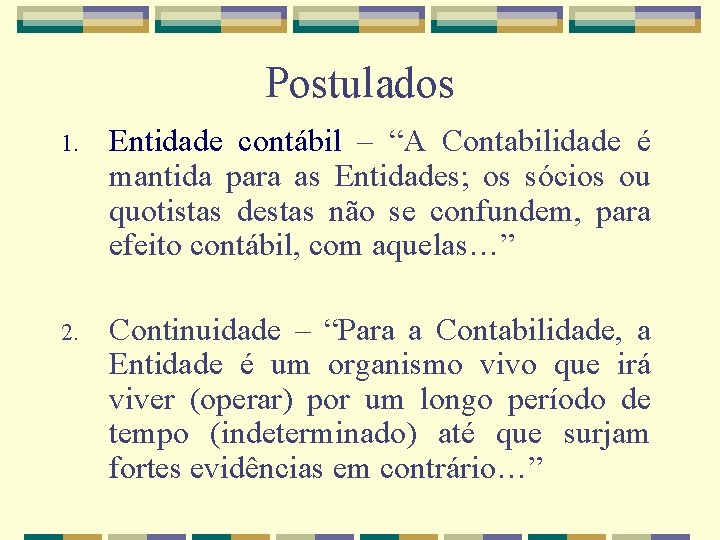 Postulados

1. Entidade contábil – “A Contabilidade é mantida para as Entidades; os sócios ou quotistas destas não se confundem, para efeito contábil, com aquelas…”

2. Continuidade – “Para a Contabilidade, a Entidade é um organismo vivo que irá viver (operar) por um longo período de tempo (indeterminado) até que surjam fortes evidências em contrário…”